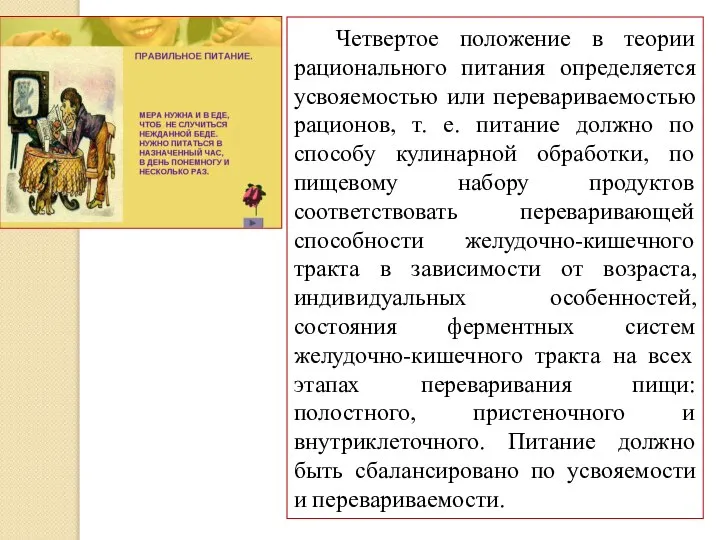 ПРАВИЛЬНОЕ ПИТАНИЕ.

МЕРА НУЖНА И В ЕДЕ, ЧТОБ НЕ СЛУЧИТЬСЯ НЕЖДАННОЙ БЕДЕ. НУЖНО ПИТАТЬСЯ В НАЗНАЧЕННЫЙ ЧАС, В ДЕНЬ ПОНЕМНОГУ И НЕСКОЛЬКО РАЗ.

Четвертое положение в теории рационального питания определяется усвояемостью или перевариваемостью рационов, т. е. питание должно по способу кулинарной обработки, по пищевому набору продуктов соответствовать переваривающей способности желудочно-кишечного тракта в зависимости от возраста, индивидуальных особенностей, состояния ферментных систем желудочно-кишечного тракта на всех этапах переваривания пищи: полостного, пристеночного и внутриклеточного. Питание должно быть сбалансировано по усвояемости и перевариваемости.